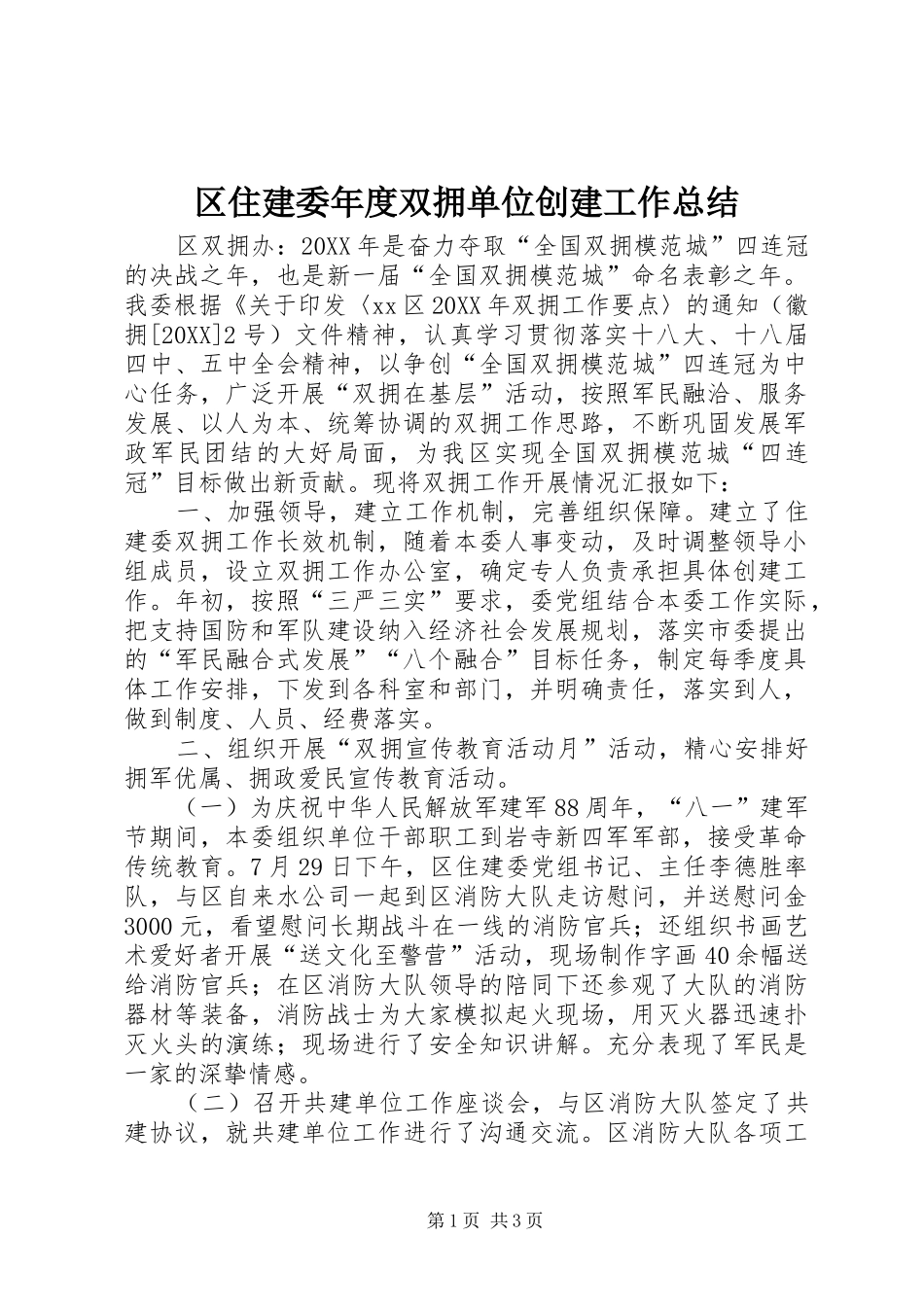 区住建委年度双拥单位创建工作总结

区双拥办：20XX年是奋力夺取“全国双拥模范城”四连冠的决战之年，也是新一届“全国双拥模范城”命名表彰之年。我委根据《关于印发〈xx区20XX年双拥工作要点〉的通知（徽拥[20XX]2号）文件精神，认真学习贯彻落实十八大、十八届四中、五中全会精神，以争创“全国双拥模范城”四连冠为中心任务，广泛开展“双拥在基层”活动，按照军民融洽、服务发展、以人为本、统筹协调的双拥工作思路，不断巩固发展军政军民团结的大好局面，为我区实现全国双拥模范城“四连冠”目标做出新贡献。现将双拥工作开展情况汇报如下：

一、加强领导，建立工作机制，完善组织保障。建立了住建委双拥工作长效机制，随着本委人事变动，及时调整领导小组成员，设立双拥工作办公室，确定专人负责承担具体创建工作。年初，按照“三严三实”要求，委党组结合本委工作实际，把支持国防和军队建设纳入经济社会发展规划，落实市委提出的“军民融合式发展”“八个融合”目标任务，制定每季度具体工作安排，下发到各科室和部门，并明确责任，落实到人，做到制度、人员、经费落实。

二、组织开展“双拥宣传教育活动月”活动，精心安排好拥军优属、拥政爱民宣传教育活动。

（一）为庆祝中华人民解放军建军88周年，“八一”建军节期间，本委组织单位干部职工到岩寺新四军军部，接受革命传统教育。7月29日下午，区住建委党组书记、主任李德胜率队，与区自来水公司一起到区消防大队走访慰问，并送慰问金3000元，看望慰问长期战斗在一线的消防官兵；还组织书画艺术爱好者开展“送文化至警营”活动，现场制作字画40余幅送给消防官兵；在区消防大队领导的陪同下还参观了大队的消防器材等装备，消防战士为大家模拟起火现场，用灭火器迅速扑灭火头的演练；现场进行了安全知识讲解。充分表现了军民是一家的深挚情感。

（二）召开共建单位工作座谈会，与区消防大队签定了共建协议，就共建单位工作进行了沟通交流。区消防大队各项工

第1页 共3页